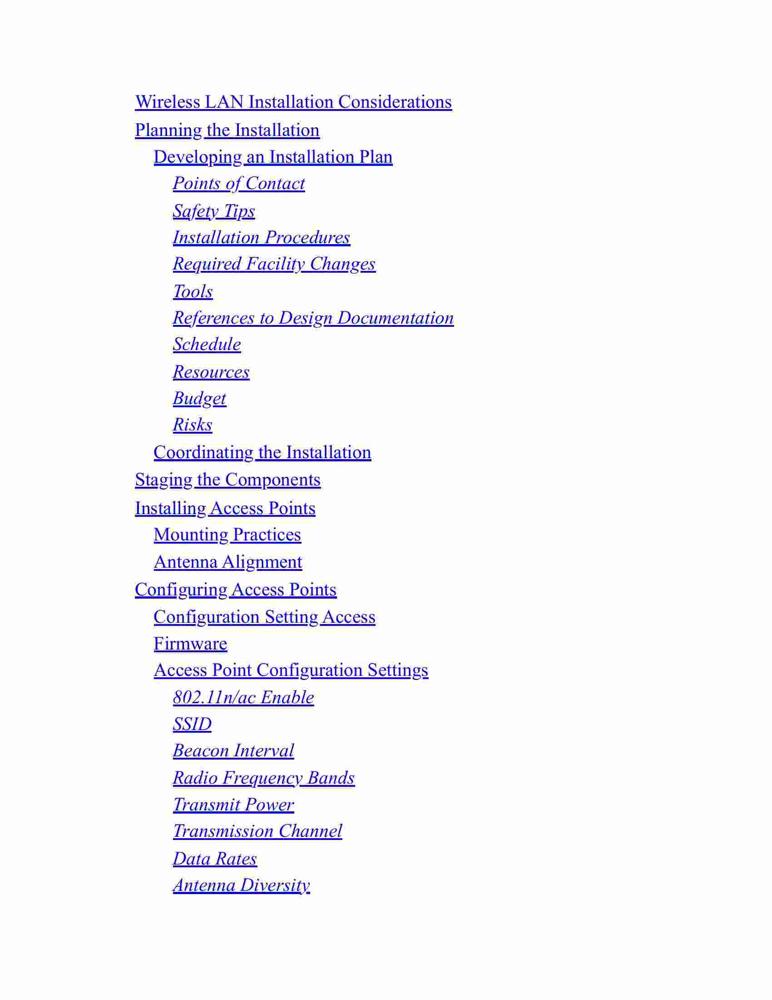 Wireless LAN Installation Considerations
Planning the Installation
Developing an Installation Plan
Points of Contact
Safety Tips
Installation Procedures
Required Facility Changes
Tools
References to Design Documentation
Schedule
Resources
Budget
Risks
Coordinating the Installation
Staging the Components
Installing Access Points
Mounting Practices
Antenna Alignment
Configuring Access Points
Configuration Setting Access
Firmware
Access Point Configuration Settings
802.11n/ac Enable
SSID
Beacon Interval
Radio Frequency Bands
Transmit Power
Transmission Channel
Data Rates
Antenna Diversity